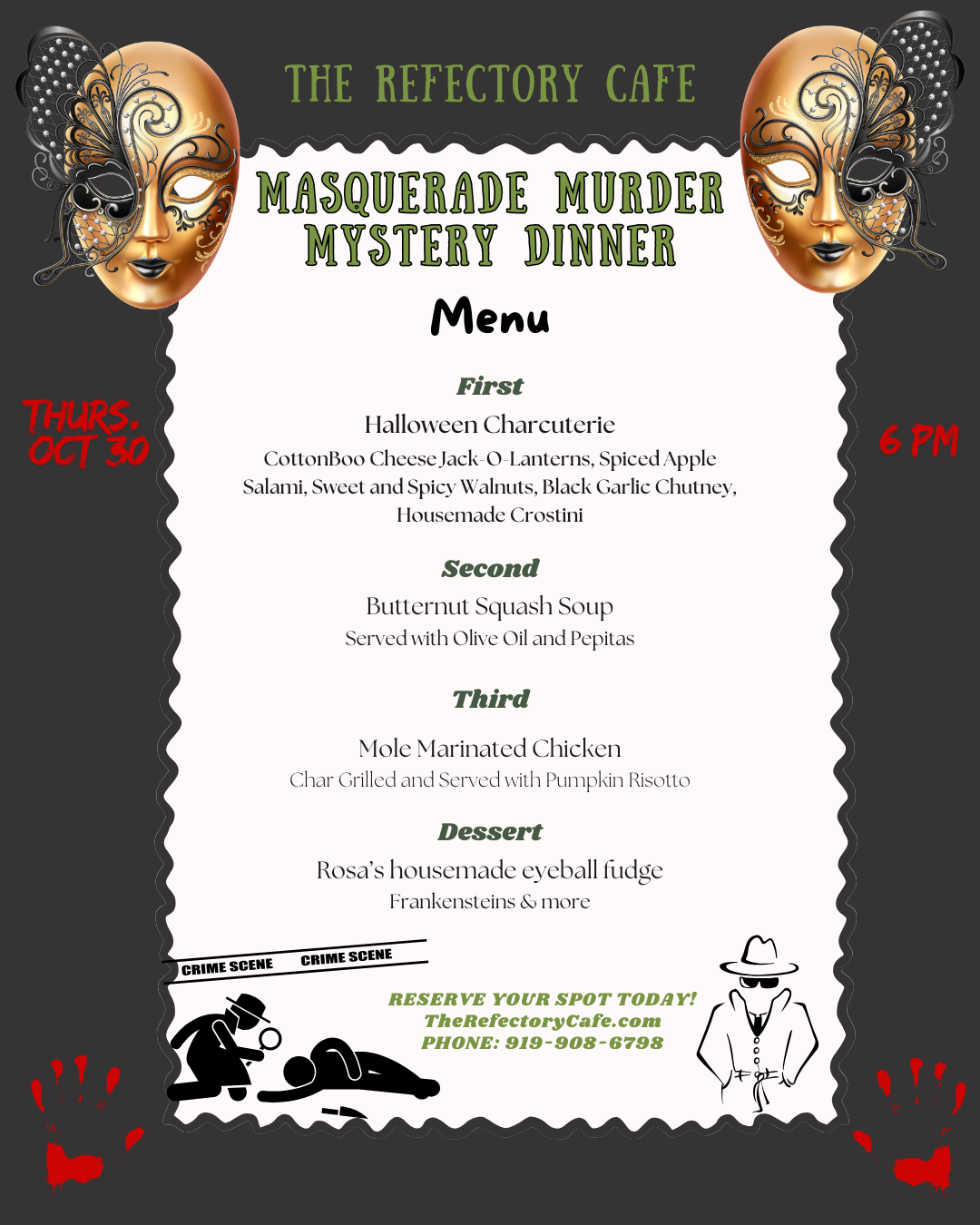 THE REFECTORY CAFE

MASQUERADE MURDER MYSTERY DINNER

Menu

THURS. OCT 30

6 PM

First

Halloween Charcuterie

CottonBoo Cheese Jack-O-Lanterns, Spiced Apple Salami, Sweet and Spicy Walnuts, Black Garlic Chutney, Housemade Crostini

Second

Butternut Squash Soup

Served with Olive Oil and Pepitas

Third

Mole Marinated Chicken

Char Grilled and Served with Pumpkin Risotto

Dessert

Rosa's housemade eyeball fudge

Frankensteins & more

CRIME SCENE CRIME SCENE

RESERVE YOUR SPOT TODAY!
TheRefectoryCafe.com
PHONE: 919-908-6798